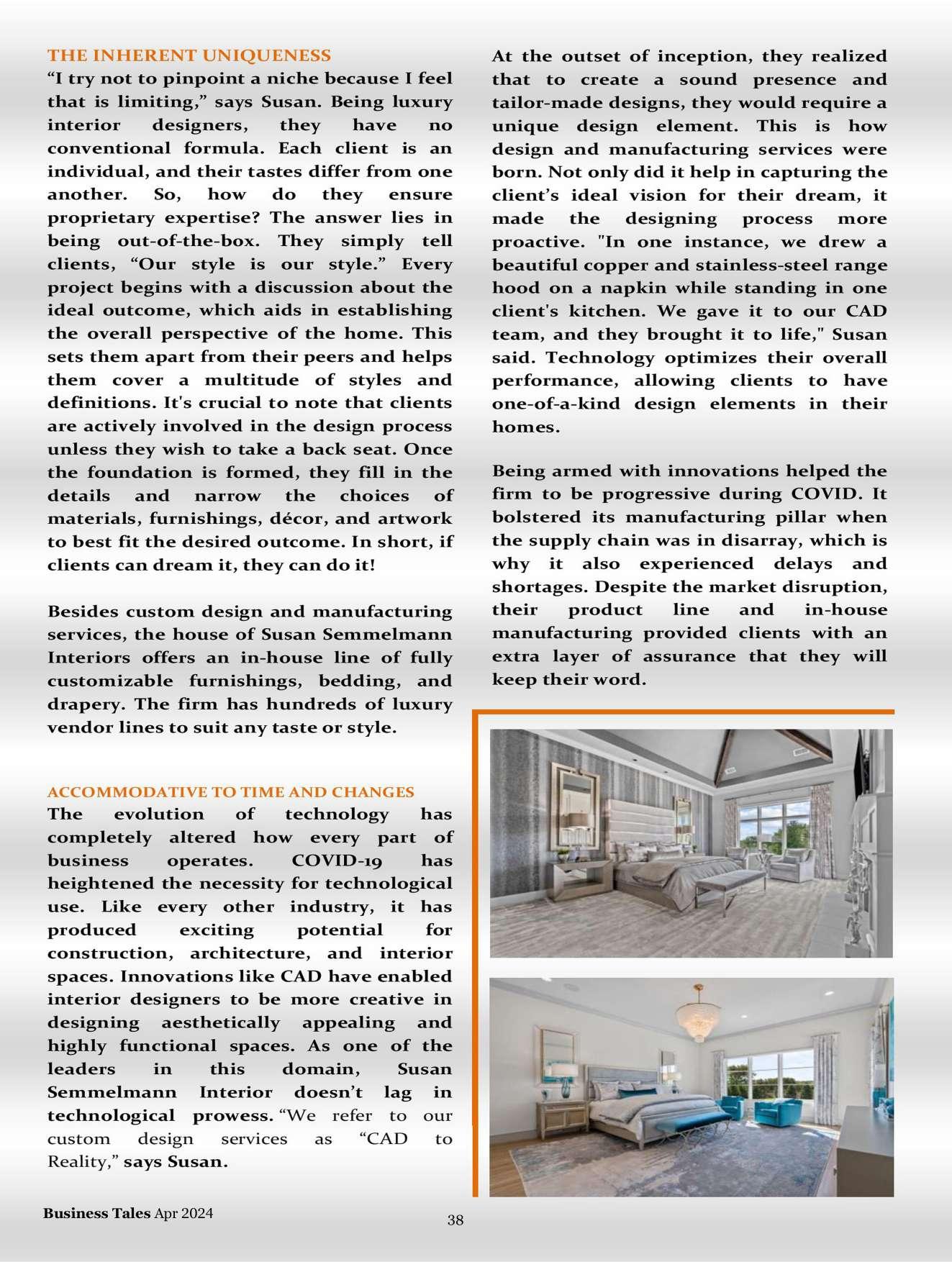 THE INHERENT UNIQUENESS
“I try not to pinpoint a niche because I feel that is limiting,” says Susan. Being luxury interior designers, they have no conventional formula. Each client is an individual, and their tastes differ from one another. So, how do they ensure proprietary expertise? The answer lies in being out-of-the-box. They simply tell clients, “Our style is our style.” Every project begins with a discussion about the ideal outcome, which aids in establishing the overall perspective of the home. This sets them apart from their peers and helps them cover a multitude of styles and definitions. It's crucial to note that clients are actively involved in the design process unless they wish to take a back seat. Once the foundation is formed, they fill in the details and narrow the choices of materials, furnishings, décor, and artwork to best fit the desired outcome. In short, if clients can dream it, they can do it!

Besides custom design and manufacturing services, the house of Susan Semmelmann Interiors offers an in-house line of fully customizable furnishings, bedding, and drapery. The firm has hundreds of luxury vendor lines to suit any taste or style.

ACCOMMODATIVE TO TIME AND CHANGES
The evolution of technology has completely altered how every part of business operates. COVID-19 has heightened the necessity for technological use. Like every other industry, it has produced exciting potential for construction, architecture, and interior spaces. Innovations like CAD have enabled interior designers to be more creative in designing aesthetically appealing and highly functional spaces. As one of the leaders in this domain, Susan Semmelmann Interior doesn’t lag in technological prowess. “We refer to our custom design services as “CAD to Reality,” says Susan.

At the outset of inception, they realized that to create a sound presence and tailor-made designs, they would require a unique design element. This is how design and manufacturing services were born. Not only did it help in capturing the client’s ideal vision for their dream, it made the designing process more proactive. "In one instance, we drew a beautiful copper and stainless-steel range hood on a napkin while standing in one client's kitchen. We gave it to our CAD team, and they brought it to life," Susan said. Technology optimizes their overall performance, allowing clients to have one-of-a-kind design elements in their homes.

Being armed with innovations helped the firm to be progressive during COVID. It bolstered its manufacturing pillar when the supply chain was in disarray, which is why it also experienced delays and shortages. Despite the market disruption, their product line and in-house manufacturing provided clients with an extra layer of assurance that they will keep their word.

Business Tales Apr 2024
38